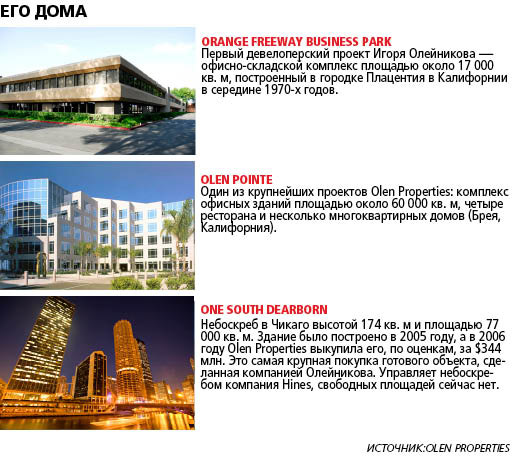 ЕГО ДОМА

ORANGE FREEWAY BUSINESS PARK
Первый девелоперский проект Игоря Олейникова — офисно-складской комплекс площадью около 17 000 кв. м, построенный в городке Плацентия в Калифорнии в середине 1970-х годов.

OLEN POINTE
Один из крупнейших проектов Olen Properties: комплекс офисных зданий площадью около 60 000 кв. м, четыре ресторана и несколько многоквартирных домов (Брея, Калифорния).

ONE SOUTH DEARBORN
Небоскреб в Чикаго высотой 174 кв. м и площадью 77 000 кв. м. Здание было построено в 2005 году, а в 2006 году Olen Properties выкупила его, по оценкам, за $344 млн. Это самая крупная покупка готового объекта, сделанная компанией Олейникова. Управляет небоскребом компания Hines, свободных площадей сейчас нет.

ИСТОЧНИК:OLEN PROPERTIES